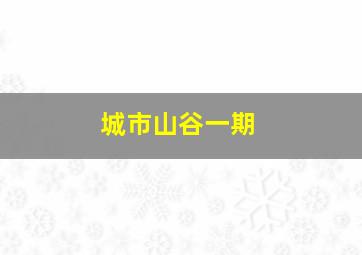 城市山谷一期